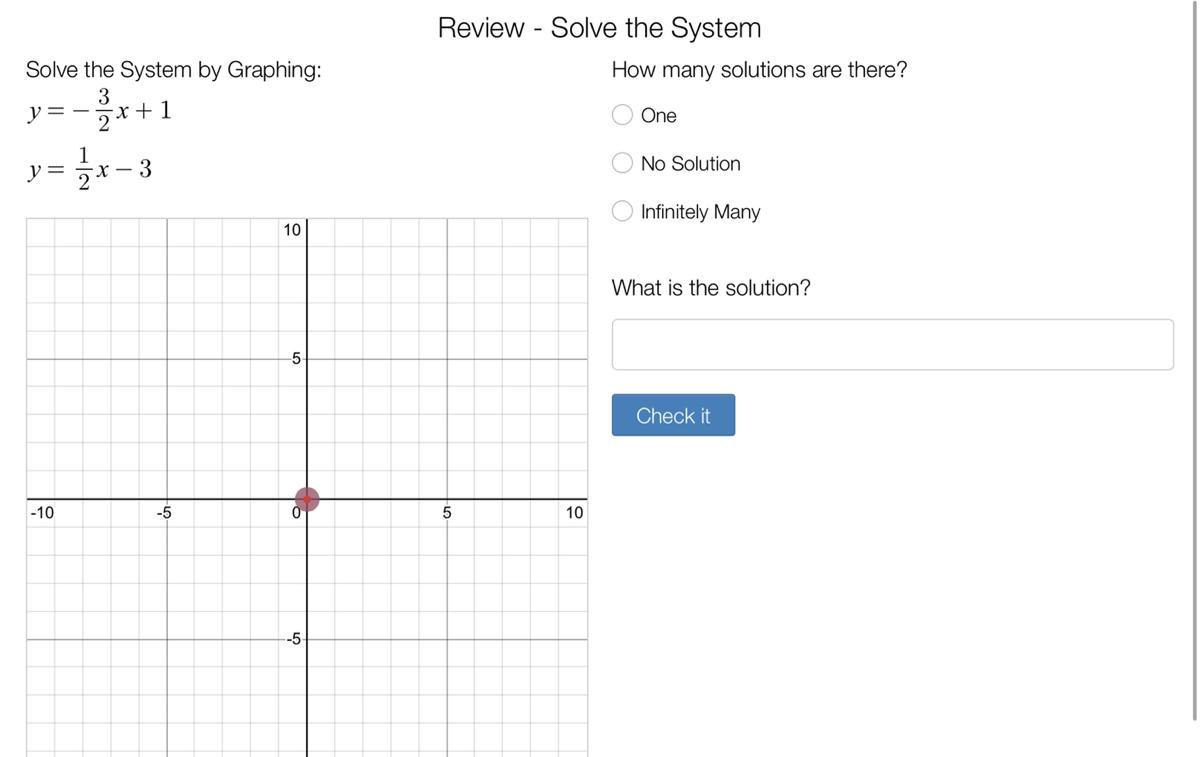 Review - Solve the System

Solve the System by Graphing:

$y = -\frac{3}{2}x + 1$

$y = \frac{1}{2}x - 3$

10
5
-10
-5
0
5
10
-5

How many solutions are there?

One

No Solution

Infinitely Many

What is the solution?

Check it